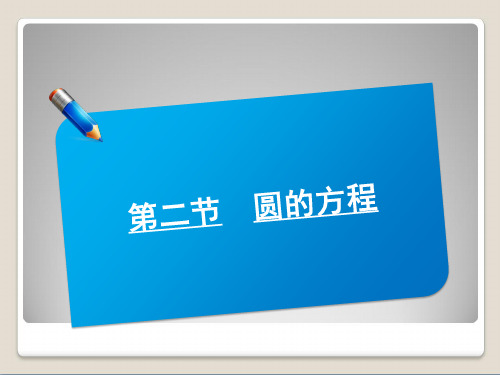 第二节　圆的方程